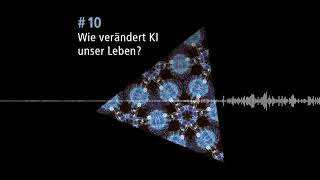 # 10
Wie verändert KI unser Leben?